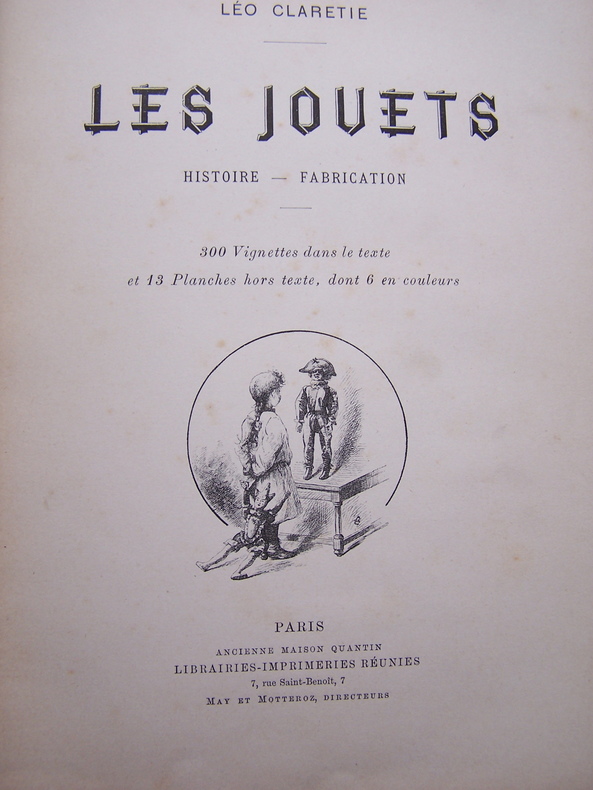 LÉO CLARETIE

LES JOUETS

HISTOIRE — FABRICATION

300 Vignettes dans le texte
et 13 Planches hors texte, dont 6 en couleurs

PARIS
ANCIENNE MAISON QUANTIN
LIBRAIRIES-IMPRIMERIES RÉUNIES
7, rue Saint-Benoît, 7
MAY ET MOTTEROZ, DIRECTEURS